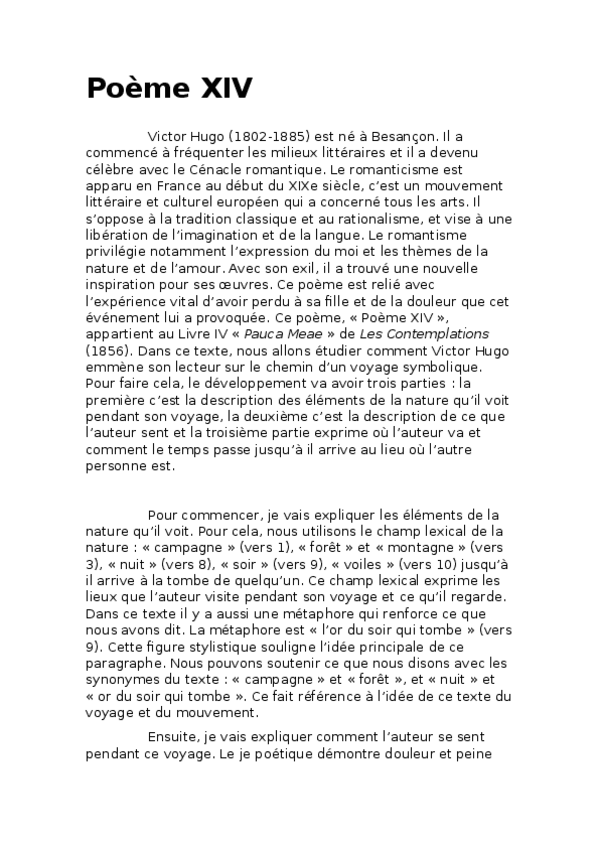 Poème XIV

Victor Hugo (1802-1885) est né à Besançon. Il a commencé à fréquenter les milieux littéraires et il a devenu célèbre avec le Cénacle romantique. Le romanticisme est apparu en France au début du XIXe siècle, c'est un mouvement littéraire et culturel européen qui a concerné tous les arts. Il s'oppose à la tradition classique et au rationalisme, et vise à une libération de l'imagination et de la langue. Le romantisme privilégie notamment l'expression du moi et les thèmes de la nature et de l'amour. Avec son exil, il a trouvé une nouvelle inspiration pour ses œuvres. Ce poème est relié avec l'expérience vital d'avoir perdu à sa fille et de la douleur que cet événement lui a provoquée. Ce poème, « Poème XIV », appartient au Livre IV « Pauca Meae » de Les Contemplations (1856). Dans ce texte, nous allons étudier comment Victor Hugo emmène son lecteur sur le chemin d'un voyage symbolique. Pour faire cela, le développement va avoir trois parties : la première c'est la description des éléments de la nature qu'il voit pendant son voyage, la deuxième c'est la description de ce que l'auteur sent et la troisième partie exprime où l'auteur va et comment le temps passe jusqu'à il arrive au lieu où l'autre personne est.

Pour commencer, je vais expliquer les éléments de la nature qu'il voit. Pour cela, nous utilisons le champ lexical de la nature : « campagne » (vers 1), « forêt » et « montagne » (vers 3), « nuit » (vers 8), « soir » (vers 9), « voiles » (vers 10) jusqu'à il arrive à la tombe de quelqu'un. Ce champ lexical exprime les lieux que l'auteur visite pendant son voyage et ce qu'il regarde. Dans ce texte il y a aussi une métaphore qui renforce ce que nous avons dit. La métaphore est « l'or du soir qui tombe » (vers 9). Cette figure stylistique souligne l'idée principale de ce paragraphe. Nous pouvons soutenir ce que nous disons avec les synonymes du texte : « campagne » et « forêt », et « nuit » et « or du soir qui tombe ». Ce fait référence à l'idée de ce texte du voyage et du mouvement.

Ensuite, je vais expliquer comment l'auteur se sent pendant ce voyage. Le je poétique démontre douleur et peine